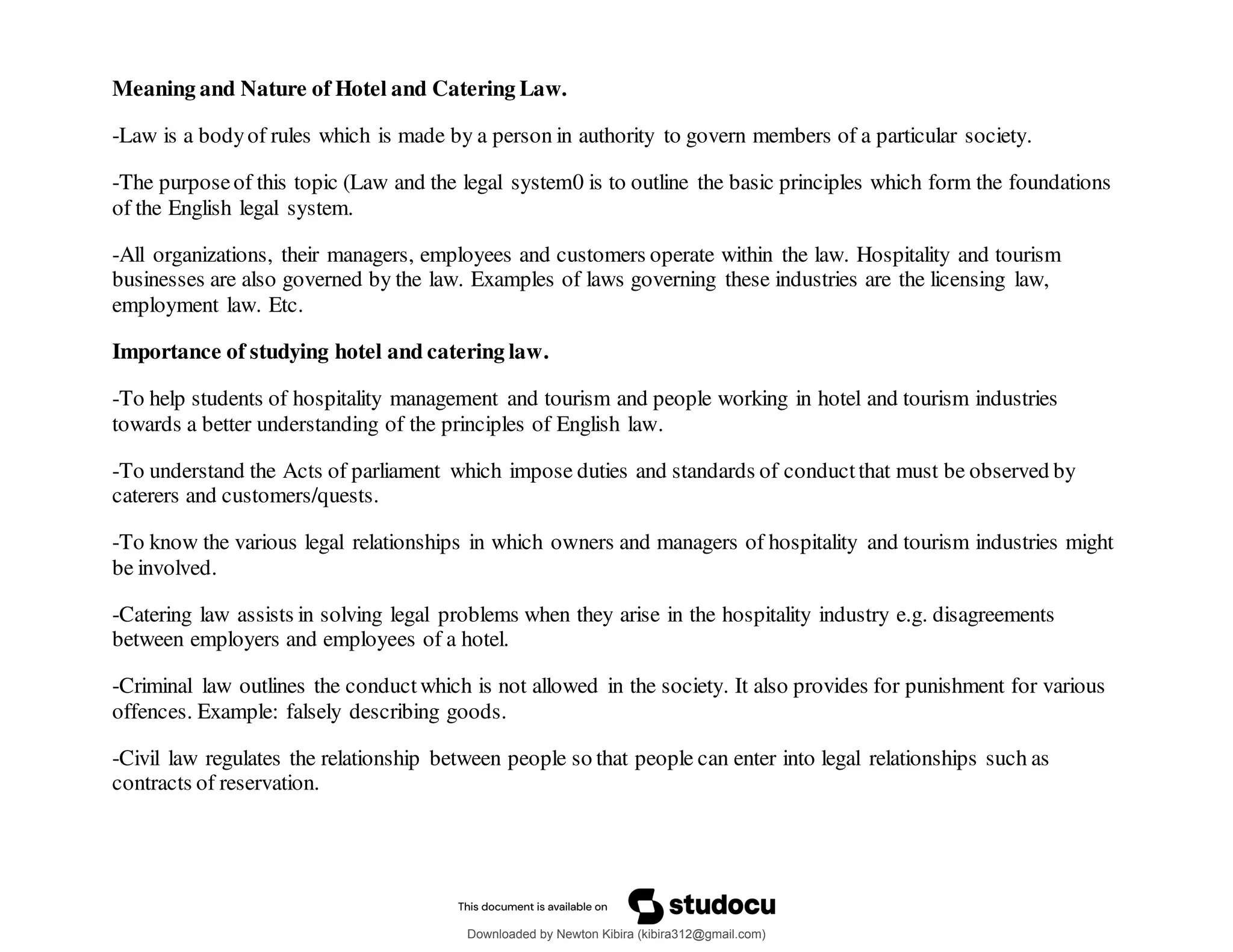 Meaning and Nature of Hotel and Catering Law.

-Law is a body of rules which is made by a person in authority to govern members of a particular society.

-The purpose of this topic (Law and the legal system0 is to outline the basic principles which form the foundations of the English legal system.

-All organizations, their managers, employees and customers operate within the law. Hospitality and tourism businesses are also governed by the law. Examples of laws governing these industries are the licensing law, employment law. Etc.

Importance of studying hotel and catering law.

-To help students of hospitality management and tourism and people working in hotel and tourism industries towards a better understanding of the principles of English law.

-To understand the Acts of parliament which impose duties and standards of conduct that must be observed by caterers and customers/quests.

-To know the various legal relationships in which owners and managers of hospitality and tourism industries might be involved.

-Catering law assists in solving legal problems when they arise in the hospitality industry e.g. disagreements between employers and employees of a hotel.

-Criminal law outlines the conduct which is not allowed in the society. It also provides for punishment for various offences. Example: falsely describing goods.

-Civil law regulates the relationship between people so that people can enter into legal relationships such as contracts of reservation.

This document is available on studocu

Downloaded by Newton Kibira (kibira312@gmail.com)